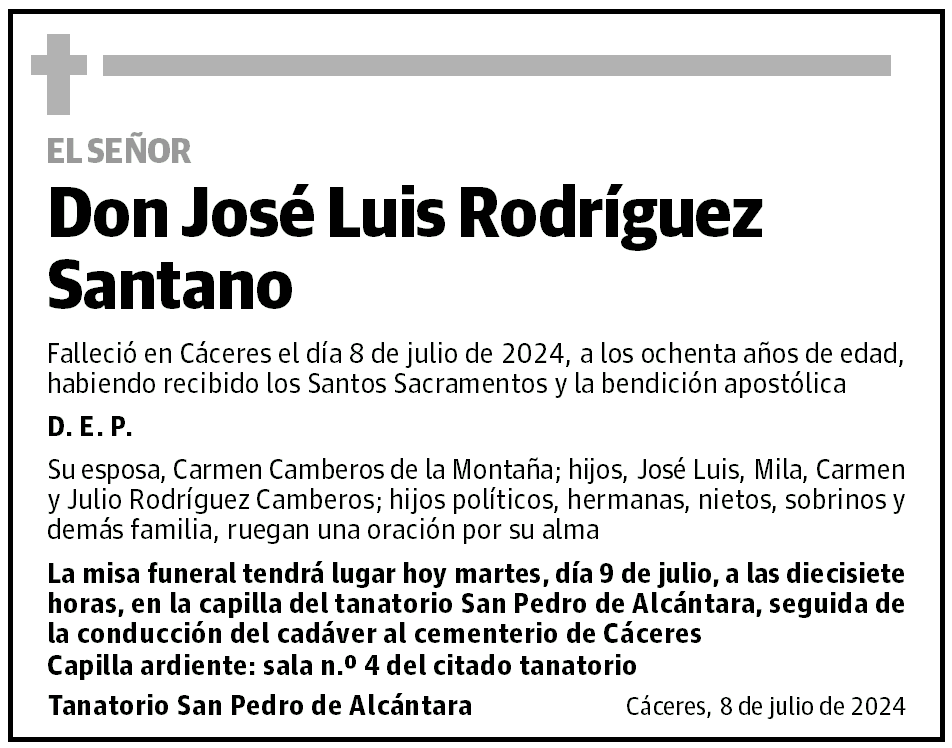 EL SEÑOR

Don José Luis Rodríguez Santano

Falleció en Cáceres el día 8 de julio de 2024, a los ochenta años de edad, habiendo recibido los Santos Sacramentos y la bendición apostólica

D. E. P.

Su esposa, Carmen Camberos de la Montaña; hijos, José Luis, Mila, Carmen y Julio Rodríguez Camberos; hijos políticos, hermanas, nietos, sobrinos y demás familia, ruegan una oración por su alma

La misa funeral tendrá lugar hoy martes, día 9 de julio, a las diecisiete horas, en la capilla del tanatorio San Pedro de Alcántara, seguida de la conducción del cadáver al cementerio de Cáceres
Capilla ardiente: sala n.º 4 del citado tanatorio

Tanatorio San Pedro de Alcántara

Cáceres, 8 de julio de 2024